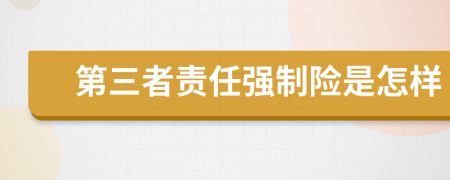 第三者责任强制险是怎样